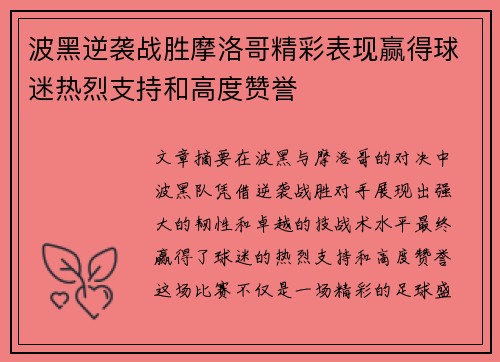 波黑逆袭战胜摩洛哥精彩表现赢得球迷热烈支持和高度赞誉

文章摘要在波黑与摩洛哥的对决中波黑队凭借逆袭战胜对手展现出强大的韧性和卓越的技战术水平最终赢得了球迷的热烈支持和高度赞誉这场比赛不仅是一场精彩的足球盛